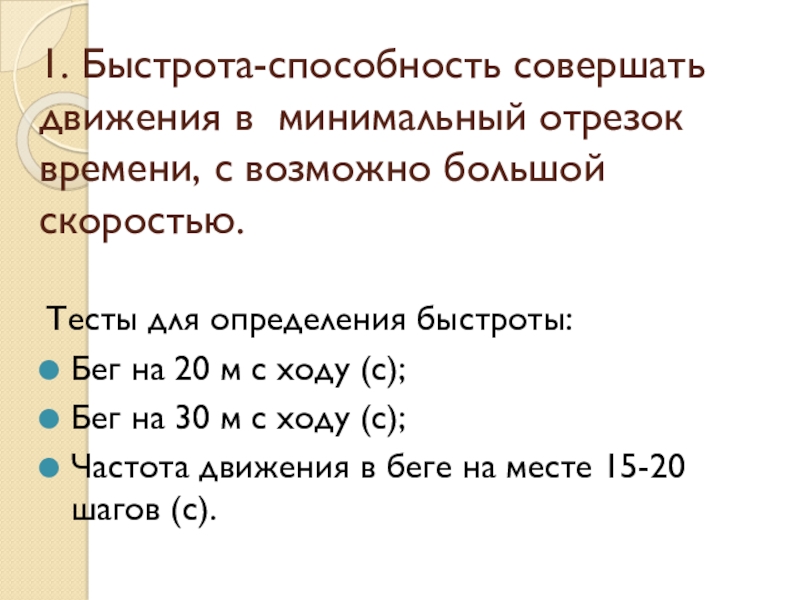 1. Быстрота-способность совершать движения в минимальный отрезок времени, с возможно большой скоростью.

Тесты для определения быстроты:

Бег на 20 м с ходу (с);

Бег на 30 м с ходу (с);

Частота движения в беге на месте 15-20 шагов (с).